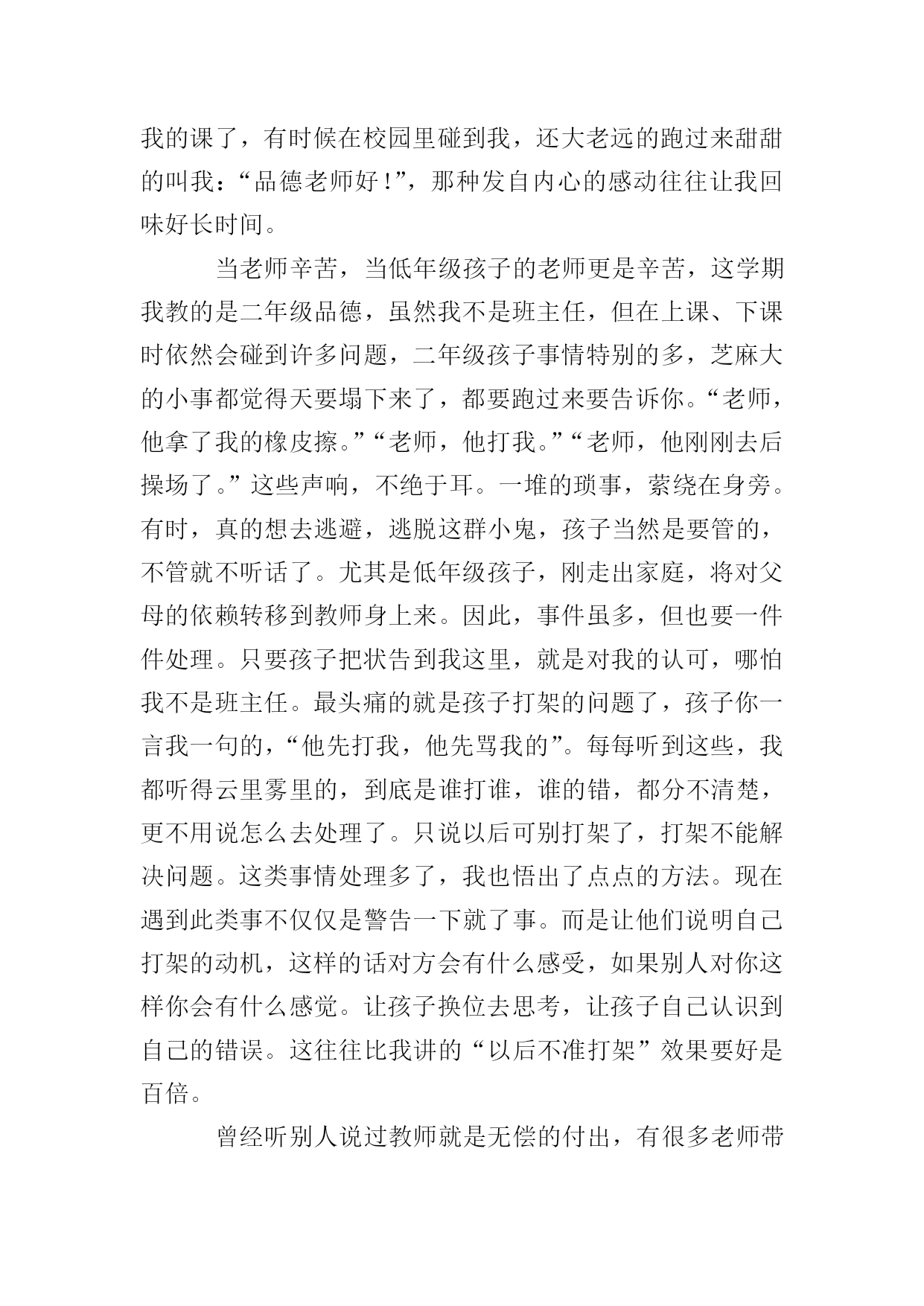 我的课了，有时候在校园里碰到我，还大老远的跑过来甜甜的叫我：“品德老师好!”，那种发自内心的感动往往让我回味好长时间。

当老师辛苦，当低年级孩子的老师更是辛苦，这学期我教的是二年级品德，虽然我不是班主任，但在上课、下课时依然会碰到许多问题，二年级孩子事情特别的多，芝麻大的小事都觉得天要塌下来了，都要跑过来要告诉你。“老师，他拿了我的橡皮擦。”“老师，他打我。”“老师，他刚刚去后操场了。”这些声响，不绝于耳。一堆的琐事，萦绕在身旁。有时，真的想去逃避，逃脱这群小鬼，孩子当然是要管的，不管就不听话了。尤其是低年级孩子，刚走出家庭，将对父母的依赖转移到教师身上来。因此，事件虽多，但也要一件件处理。只要孩子把状告到我这里，就是对我的认可，哪怕我不是班主任。最头痛的就是孩子打架的问题了，孩子你一言我一句的，“他先打我，他先骂我的”。每每听到这些，我都听得云里雾里的，到底是谁打谁，谁的错，都分不清楚，更不用说怎么去处理了。只说以后可别打架了，打架不能解决问题。这类事情处理多了，我也悟出了点点的方法。现在遇到此类事不仅仅是警告一下就了事。而是让他们说明自己打架的动机，这样的话对方会有什么感受，如果别人对你这样你会有什么感觉。让孩子换位去思考，让孩子自己认识到自己的错误。这往往比我讲的“以后不准打架”效果要好是百倍。

曾经听别人说过教师就是无偿的付出，有很多老师带